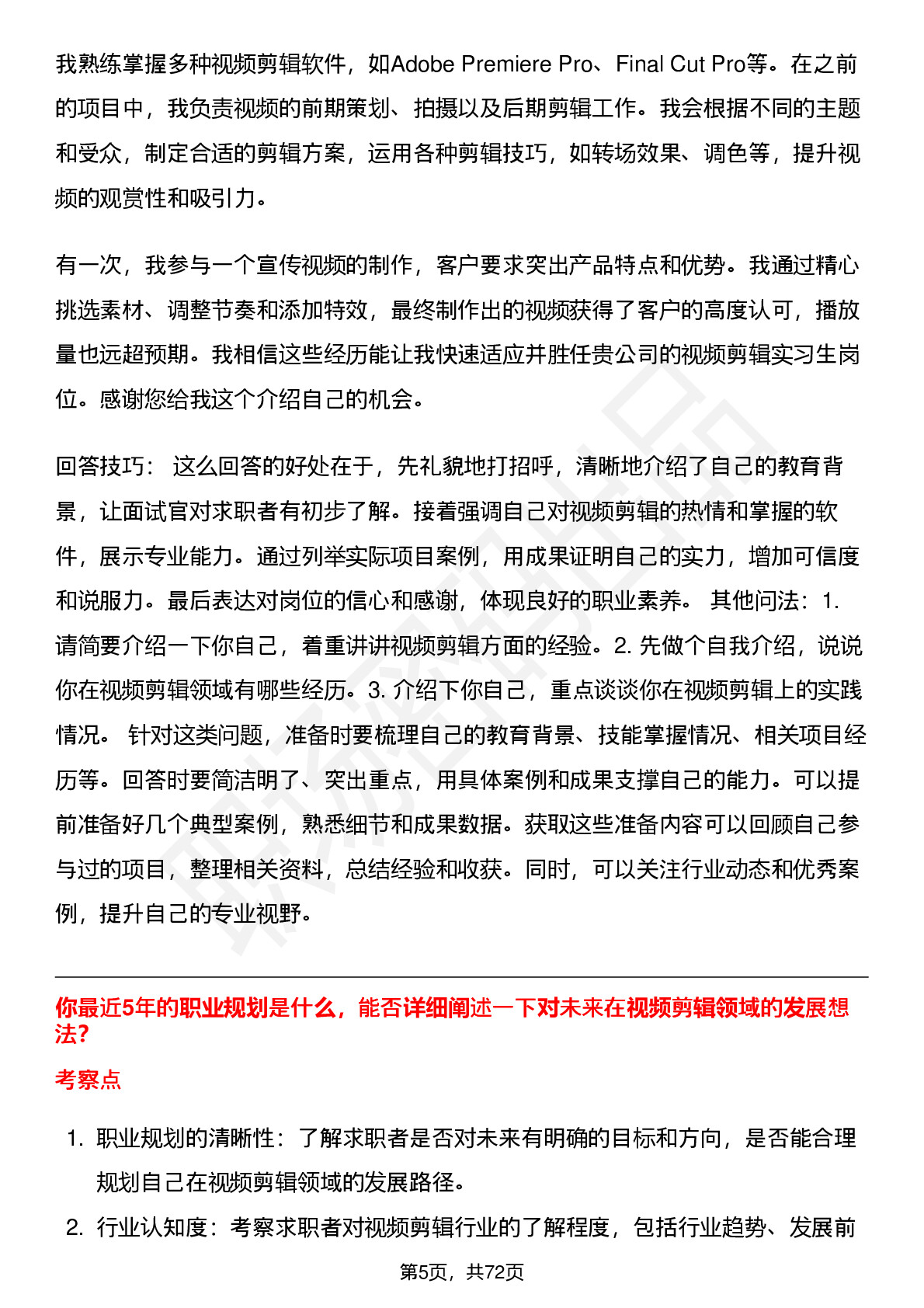 我熟练掌握多种视频剪辑软件，如Adobe Premiere Pro、Final Cut Pro等。在之前的项目中，我负责视频的前期策划、拍摄以及后期剪辑工作。我会根据不同的主题和受众，制定合适的剪辑方案，运用各种剪辑技巧，如转场效果、调色等，提升视频的观赏性和吸引力。

有一次，我参与一个宣传视频的制作，客户要求突出产品特点和优势。我通过精心挑选素材、调整节奏和添加特效，最终制作出的视频获得了客户的高度认可，播放量也远超预期。我相信这些经历能让我快速适应并胜任贵公司的视频剪辑实习生岗位。感谢您给我这个介绍自己的机会。

回答技巧： 这么回答的好处在于，先礼貌地打招呼，清晰地介绍了自己的教育背景，让面试官对求职者有初步了解。接着强调自己对视频剪辑的热情和掌握的软件，展示专业能力。通过列举实际项目案例，用成果证明自己的实力，增加可信度和说服力。最后表达对岗位的信心和感谢，体现良好的职业素养。 其他问法：1. 请简要介绍一下你自己，着重讲讲视频剪辑方面的经验。2. 先做个自我介绍，说说你在视频剪辑领域有哪些经历。3. 介绍下你自己，重点谈谈你在视频剪辑上的实践情况。 针对这类问题，准备时要梳理自己的教育背景、技能掌握情况、相关项目经历等。回答时要简洁明了、突出重点，用具体案例和成果支撑自己的能力。可以提前准备好几个典型案例，熟悉细节和成果数据。获取这些准备内容可以回顾自己参与过的项目，整理相关资料，总结经验和收获。同时，可以关注行业动态和优秀案例，提升自己的专业视野。

你最近5年的职业规划是什么，能否详细阐述一下对未来在视频剪辑领域的发展想法？

考察点

1. 职业规划的清晰性：了解求职者是否对未来有明确的目标和方向，是否能合理规划自己在视频剪辑领域的发展路径。
2. 行业认知度：考察求职者对视频剪辑行业的了解程度，包括行业趋势、发展前

第5页，共72页